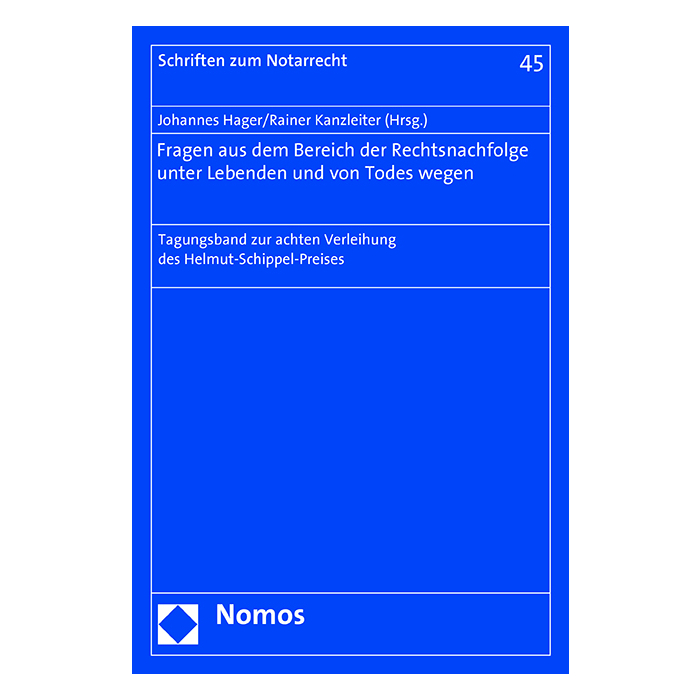 Schriften zum Notarrecht 45

Johannes Hager/Rainer Kanzleiter (Hrsg.)

Fragen aus dem Bereich der Rechtsnachfolge unter Lebenden und von Todes wegen

Tagungsband zur achten Verleihung des Helmut-Schippel-Preises

Nomos